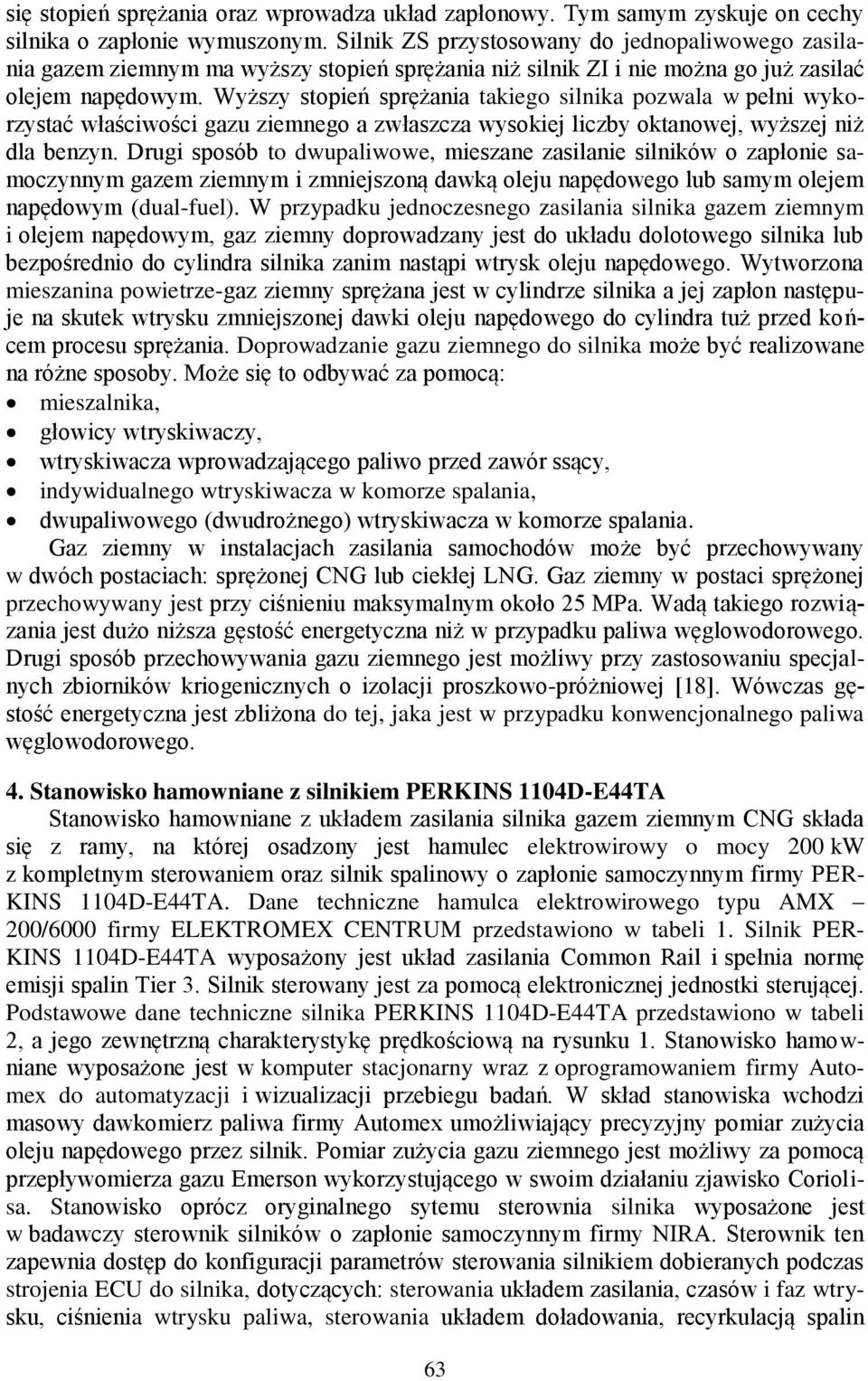 się stopień sprężania oraz wprowadza układ zapłonowy. Tym samym zyskuje on cechy silnika o zapłonie wymuszonym. Silnik ZS przystosowany do jednopaliwowego zasilania gazem ziemnym ma wyższy stopień sprężania niż silnik ZI i nie można go już zasilać olejem napędowym. Wyższy stopień sprężania takiego silnika pozwala w pełni wykorzystać właściwości gazu ziemnego a zwłaszcza wysokiej liczby oktanowej, wyższej niż dla benzyn. Drugi sposób to dwupaliwowe, mieszane zasilanie silników o zapłonie samoczynnym gazem ziemnym i zmniejszoną dawką oleju napędowego lub samym olejem napędowym (dual-fuel). W przypadku jednoczesnego zasilania silnika gazem ziemnym i olejem napędowym, gaz ziemny doprowadzany jest do układu dolotowego silnika lub bezpośrednio do cylindra silnika zanim nastąpi wtrysk oleju napędowego. Wytworzona mieszanina powietrze-gaz ziemny sprężana jest w cylindrze silnika a jej zapłon następuje na skutek wtrysku zmniejszonej dawki oleju napędowego do cylindra tuż przed końcem procesu sprężania. Doprowadzanie gazu ziemnego do silnika może być realizowane na różne sposoby. Może się to odbywać za pomocą:
• mieszalnika,
• głowicy wtryskiwaczy,
• wtryskiwacza wprowadzającego paliwo przed zawór ssący,
• indywidualnego wtryskiwacza w komorze spalania,
• dwupaliwowego (dwudrożnego) wtryskiwacza w komorze spalania.
Gaz ziemny w instalacjach zasilania samochodów może być przechowywany w dwóch postaciach: sprężonej CNG lub ciekłej LNG. Gaz ziemny w postaci sprężonej przechowywany jest przy ciśnieniu maksymalnym około 25 MPa. Wadą takiego rozwiązania jest dużo niższa gęstość energetyczna niż w przypadku paliwa węglowodorowego. Drugi sposób przechowywania gazu ziemnego jest możliwy przy zastosowaniu specjalnych zbiorników kriogenicznych o izolacji proszkowo-próżniowej [18]. Wówczas gęstość energetyczna jest zbliżona do tej, jaka jest w przypadku konwencjonalnego paliwa węglowodorowego.

4. Stanowisko hamowniane z silnikiem PERKINS 1104D-E44TA
Stanowisko hamowniane z układem zasilania silnika gazem ziemnym CNG składa się z ramy, na której osadzony jest hamulec elektrowirowy o mocy 200 kW z kompletnym sterowaniem oraz silnik spalinowy o zapłonie samoczynnym firmy PERKINS 1104D-E44TA. Dane techniczne hamulca elektrowirowego typu AMX – 200/6000 firmy ELEKTROMEX CENTRUM przedstawiono w tabeli 1. Silnik PERKINS 1104D-E44TA wyposażony jest układ zasilania Common Rail i spełnia normę emisji spalin Tier 3. Silnik sterowany jest za pomocą elektronicznej jednostki sterującej. Podstawowe dane techniczne silnika PERKINS 1104D-E44TA przedstawiono w tabeli 2, a jego zewnętrzną charakterystykę prędkościową na rysunku 1. Stanowisko hamowniane wyposażone jest w komputer stacjonarny wraz z oprogramowaniem firmy Automex do automatyzacji i wizualizacji przebiegu badań. W skład stanowiska wchodzi masowy dawkomierz paliwa firmy Automex umożliwiający precyzyjny pomiar zużycia oleju napędowego przez silnik. Pomiar zużycia gazu ziemnego jest możliwy za pomocą przepływomierza gazu Emerson wykorzystującego w swoim działaniu zjawisko Coriolisa. Stanowisko oprócz oryginalnego sytemu sterownia silnika wyposażone jest w badawczy sterownik silników o zapłonie samoczynnym firmy NIRA. Sterownik ten zapewnia dostęp do konfiguracji parametrów sterowania silnikiem dobieranych podczas strojenia ECU do silnika, dotyczących: sterowania układem zasilania, czasów i faz wtrysku, ciśnienia wtrysku paliwa, sterowania układem doładowania, recyrkulacją spalin

63